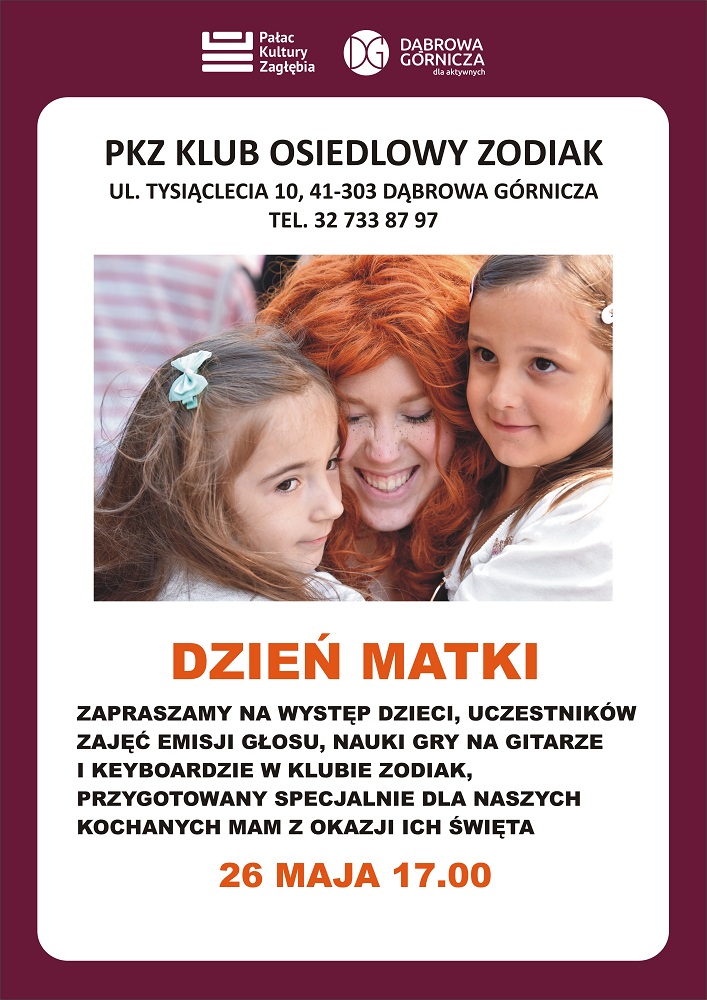 Pałac Kultury Zagłębia

DG DĄBROWA GÓRNICZA dla aktywnych

PKZ KLUB OSIEDLOWY ZODIAK
UL. TYSIĄCLECIA 10, 41-303 DĄBROWA GÓRNICZA
TEL. 32 733 87 97

DZIEŃ MATKI

ZAPRASZAMY NA WYSTĘP DZIECI, UCZESTNIKÓW ZAJĘĆ EMISJI GŁOSU, NAUKI GRY NA GITARZE I KEYBOARDZIE W KLUBIE ZODIAK, PRZYGOTOWANY SPECJALNIE DLA NASZYCH KOCHANYCH MAM Z OKAZJI ICH ŚWIĘTA

26 MAJA 17.00